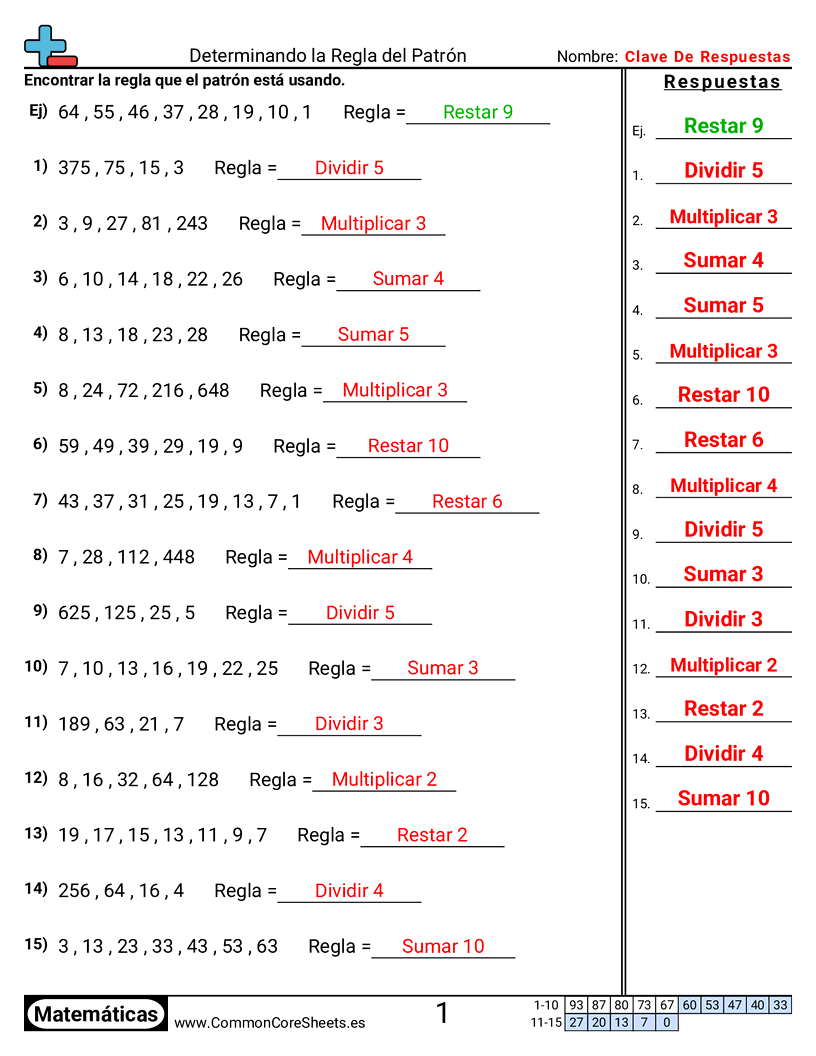 Determinando la Regla del Patrón
Nombre: Clave De Respuestas

Encontrar la regla que el patrón está usando.

Ej) 64 , 55 , 46 , 37 , 28 , 19 , 10 , 1 Regla = Restar 9

1) 375 , 75 , 15 , 3 Regla = Dividir 5

2) 3 , 9 , 27 , 81 , 243 Regla = Multiplicar 3

3) 6 , 10 , 14 , 18 , 22 , 26 Regla = Sumar 4

4) 8 , 13 , 18 , 23 , 28 Regla = Sumar 5

5) 8 , 24 , 72 , 216 , 648 Regla = Multiplicar 3

6) 59 , 49 , 39 , 29 , 19 , 9 Regla = Restar 10

7) 43 , 37 , 31 , 25 , 19 , 13 , 7 , 1 Regla = Restar 6

8) 7 , 28 , 112 , 448 Regla = Multiplicar 4

9) 625 , 125 , 25 , 5 Regla = Dividir 5

10) 7 , 10 , 13 , 16 , 19 , 22 , 25 Regla = Sumar 3

11) 189 , 63 , 21 , 7 Regla = Dividir 3

12) 8 , 16 , 32 , 64 , 128 Regla = Multiplicar 2

13) 19 , 17 , 15 , 13 , 11 , 9 , 7 Regla = Restar 2

14) 256 , 64 , 16 , 4 Regla = Dividir 4

15) 3 , 13 , 23 , 33 , 43 , 53 , 63 Regla = Sumar 10

Respuestas
Ej. Restar 9
1. Dividir 5
2. Multiplicar 3
3. Sumar 4
4. Sumar 5
5. Multiplicar 3
6. Restar 10
7. Restar 6
8. Multiplicar 4
9. Dividir 5
10. Sumar 3
11. Dividir 3
12. Multiplicar 2
13. Restar 2
14. Dividir 4
15. Sumar 10

Matemáticas www.CommonCoreSheets.es 1

| 1-10 | 93 | 87 | 80 | 73 | 67 | 60 | 53 | 47 | 40 | 33 |
|---|---|---|---|---|---|---|---|---|---|---|
| 11-15 | 27 | 20 | 13 | 7 | 0 | | | | | |